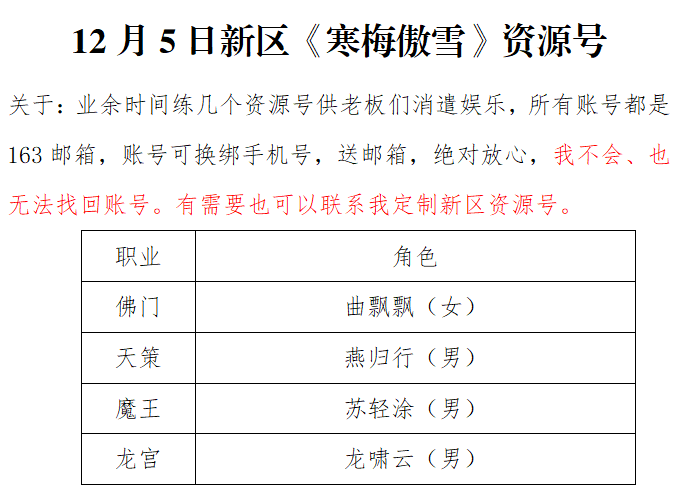 12月5日新区《寒梅傲雪》资源号

关于：业余时间练几个资源号供老板们消遣娱乐，所有账号都是163邮箱，账号可换绑手机号，送邮箱，绝对放心，我不会、也无法找回账号。有需要也可以联系我定制新区资源号。

| 职业 | 角色 |
|---|---|
| 佛门 | 曲飘飘（女） |
| 天策 | 燕归行（男） |
| 魔王 | 苏轻涂（男） |
| 龙宫 | 龙啸云（男） |